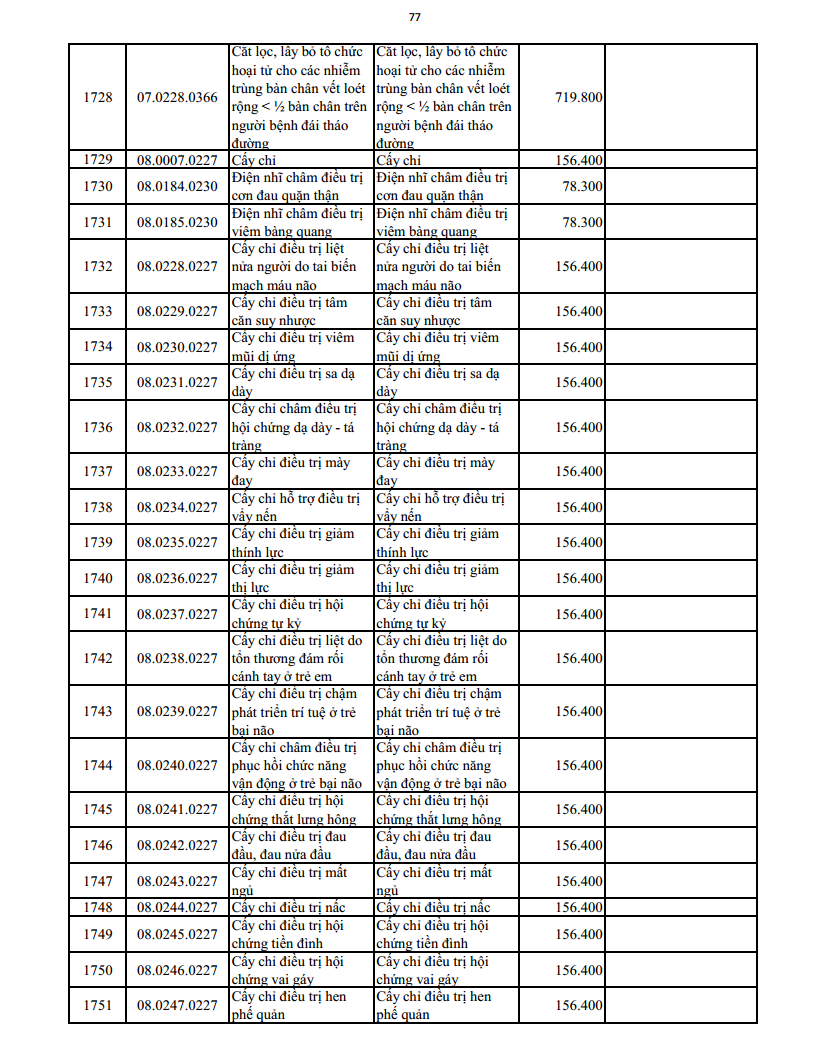 77

| | | | | | |
|---|---|---|---|---|---|
| 1728 | 07.0228.0366 | Cắt lọc, lấy bỏ tổ chức hoại tử cho các nhiễm trùng bàn chân vết loét rộng < ½ bàn chân trên người bệnh đái tháo đường | Cắt lọc, lấy bỏ tổ chức hoại tử cho các nhiễm trùng bàn chân vết loét rộng < ½ bàn chân trên người bệnh đái tháo đường | 719.800 | |
| 1729 | 08.0007.0227 | Cấy chỉ | Cấy chỉ | 156.400 | |
| 1730 | 08.0184.0230 | Điện nhĩ châm điều trị cơn đau quặn thận | Điện nhĩ châm điều trị cơn đau quặn thận | 78.300 | |
| 1731 | 08.0185.0230 | Điện nhĩ châm điều trị viêm bàng quang | Điện nhĩ châm điều trị viêm bàng quang | 78.300 | |
| 1732 | 08.0228.0227 | Cấy chỉ điều trị liệt nửa người do tai biến mạch máu não | Cấy chỉ điều trị liệt nửa người do tai biến mạch máu não | 156.400 | |
| 1733 | 08.0229.0227 | Cấy chỉ điều trị tâm căn suy nhược | Cấy chỉ điều trị tâm căn suy nhược | 156.400 | |
| 1734 | 08.0230.0227 | Cấy chỉ điều trị viêm mũi dị ứng | Cấy chỉ điều trị viêm mũi dị ứng | 156.400 | |
| 1735 | 08.0231.0227 | Cấy chỉ điều trị sa dạ dày | Cấy chỉ điều trị sa dạ dày | 156.400 | |
| 1736 | 08.0232.0227 | Cấy chỉ châm điều trị hội chứng dạ dày - tá tràng | Cấy chỉ châm điều trị hội chứng dạ dày - tá tràng | 156.400 | |
| 1737 | 08.0233.0227 | Cấy chỉ điều trị mày đay | Cấy chỉ điều trị mày đay | 156.400 | |
| 1738 | 08.0234.0227 | Cấy chỉ hỗ trợ điều trị vẩy nến | Cấy chỉ hỗ trợ điều trị vẩy nến | 156.400 | |
| 1739 | 08.0235.0227 | Cấy chỉ điều trị giảm thính lực | Cấy chỉ điều trị giảm thính lực | 156.400 | |
| 1740 | 08.0236.0227 | Cấy chỉ điều trị giảm thị lực | Cấy chỉ điều trị giảm thị lực | 156.400 | |
| 1741 | 08.0237.0227 | Cấy chỉ điều trị hội chứng tự kỷ | Cấy chỉ điều trị hội chứng tự kỷ | 156.400 | |
| 1742 | 08.0238.0227 | Cấy chỉ điều trị liệt do tổn thương đám rối cánh tay ở trẻ em | Cấy chỉ điều trị liệt do tổn thương đám rối cánh tay ở trẻ em | 156.400 | |
| 1743 | 08.0239.0227 | Cấy chỉ điều trị chậm phát triển trí tuệ ở trẻ bại não | Cấy chỉ điều trị chậm phát triển trí tuệ ở trẻ bại não | 156.400 | |
| 1744 | 08.0240.0227 | Cấy chỉ châm điều trị phục hồi chức năng vận động ở trẻ bại não | Cấy chỉ châm điều trị phục hồi chức năng vận động ở trẻ bại não | 156.400 | |
| 1745 | 08.0241.0227 | Cấy chỉ điều trị hội chứng thắt lưng hông | Cấy chỉ điều trị hội chứng thắt lưng hông | 156.400 | |
| 1746 | 08.0242.0227 | Cấy chỉ điều trị đau đầu, đau nửa đầu | Cấy chỉ điều trị đau đầu, đau nửa đầu | 156.400 | |
| 1747 | 08.0243.0227 | Cấy chỉ điều trị mất ngủ | Cấy chỉ điều trị mất ngủ | 156.400 | |
| 1748 | 08.0244.0227 | Cấy chỉ điều trị nấc | Cấy chỉ điều trị nấc | 156.400 | |
| 1749 | 08.0245.0227 | Cấy chỉ điều trị hội chứng tiền đình | Cấy chỉ điều trị hội chứng tiền đình | 156.400 | |
| 1750 | 08.0246.0227 | Cấy chỉ điều trị hội chứng vai gáy | Cấy chỉ điều trị hội chứng vai gáy | 156.400 | |
| 1751 | 08.0247.0227 | Cấy chỉ điều trị hen phế quản | Cấy chỉ điều trị hen phế quản | 156.400 | |